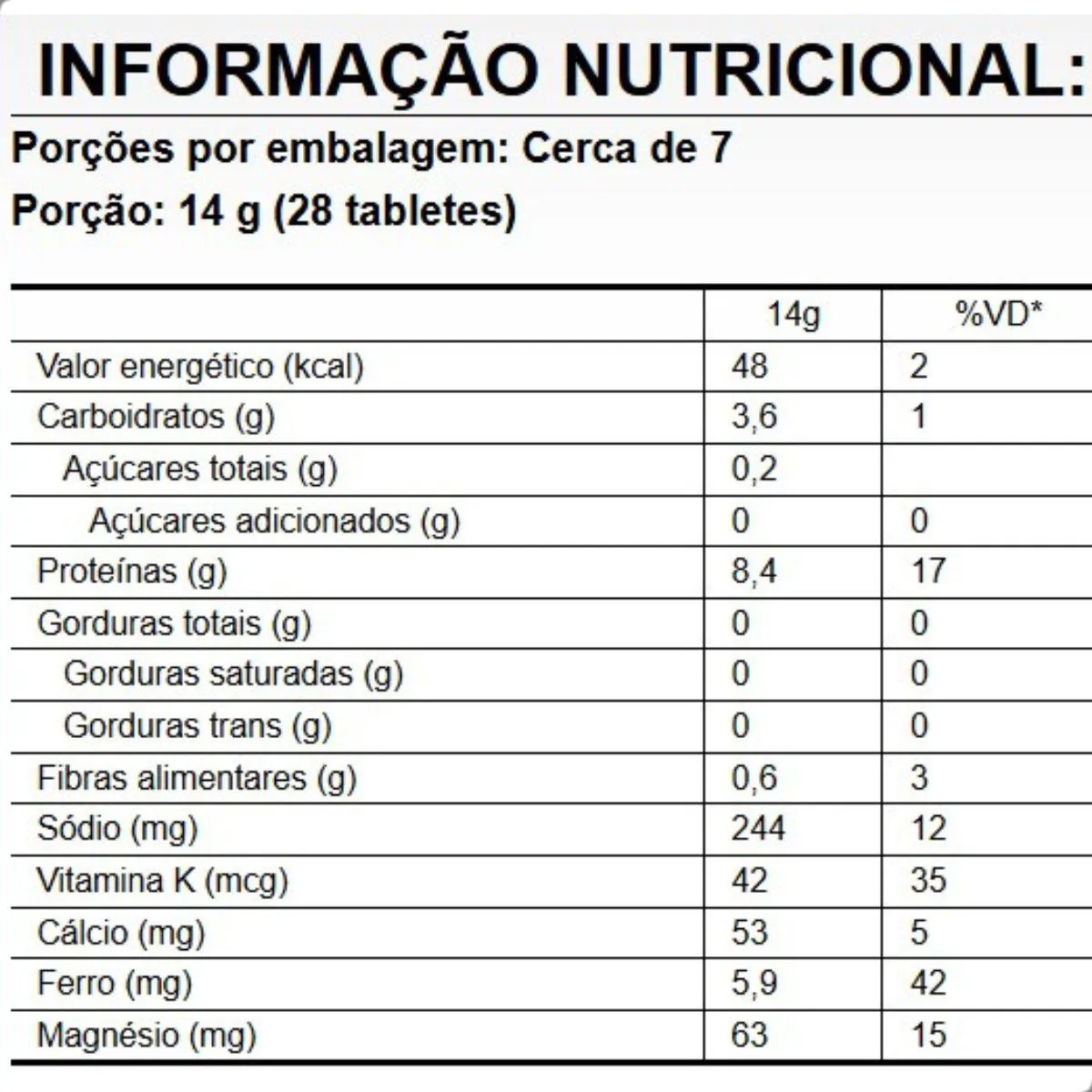 INFORMAÇÃO NUTRICIONAL:

Porções por embalagem: Cerca de 7

Porção: 14 g (28 tabletes)

| | 14g | %VD* |
|---|---|---|
| Valor energético (kcal) | 48 | 2 |
| Carboidratos (g) | 3,6 | 1 |
| Açúcares totais (g) | 0,2 | |
| Açúcares adicionados (g) | 0 | 0 |
| Proteínas (g) | 8,4 | 17 |
| Gorduras totais (g) | 0 | 0 |
| Gorduras saturadas (g) | 0 | 0 |
| Gorduras trans (g) | 0 | 0 |
| Fibras alimentares (g) | 0,6 | 3 |
| Sódio (mg) | 244 | 12 |
| Vitamina K (mcg) | 42 | 35 |
| Cálcio (mg) | 53 | 5 |
| Ferro (mg) | 5,9 | 42 |
| Magnésio (mg) | 63 | 15 |